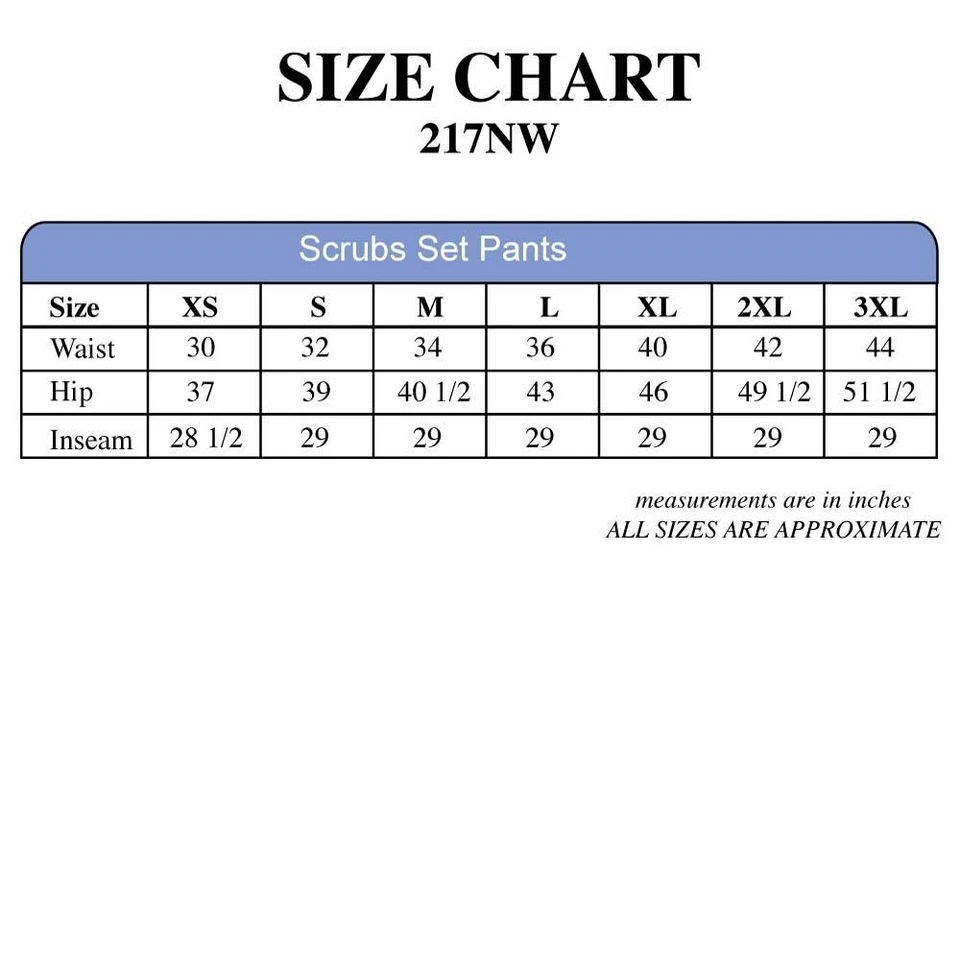 SIZE CHART
217NW

Scrubs Set Pants

| Size | XS | S | M | L | XL | 2XL | 3XL |
|---|---|---|---|---|---|---|---|
| Waist | 30 | 32 | 34 | 36 | 40 | 42 | 44 |
| Hip | 37 | 39 | 40 1/2 | 43 | 46 | 49 1/2 | 51 1/2 |
| Inseam | 28 1/2 | 29 | 29 | 29 | 29 | 29 | 29 |

measurements are in inches
ALL SIZES ARE APPROXIMATE